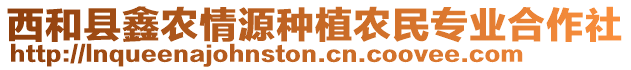 西和县鑫农情源种植农民专业合作社
http://lnqueenajohnston.cn.coovee.com